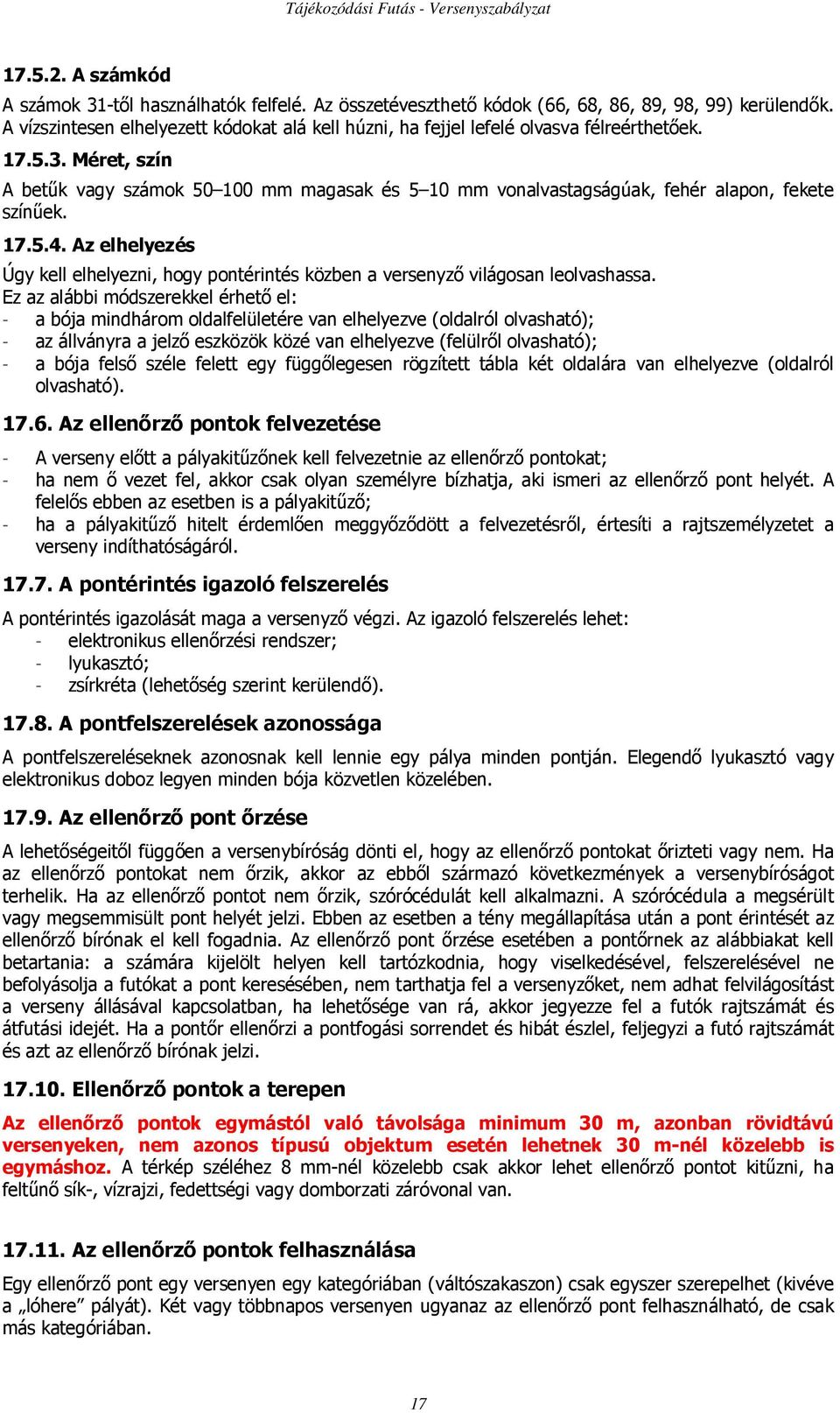 Tájékozódási Futás - Versenyszabályzat

17.5.2. A számkód

A számok 31-től használhatók felfelé. Az összetéveszthető kódok (66, 68, 86, 89, 98, 99) kerülendők. A vízszintesen elhelyezett kódokat alá kell húzni, ha fejjel lefelé olvasva félreérthetőek.

17.5.3. Méret, szín

A betűk vagy számok 50–100 mm magasak és 5–10 mm vonalvastagságúak, fehér alapon, fekete színűek.

17.5.4. Az elhelyezés

Úgy kell elhelyezni, hogy pontérintés közben a versenyző világosan leolvashassa. Ez az alábbi módszerekkel érhető el:
- a bója mindhárom oldalfelületére van elhelyezve (oldalról olvasható);
- az állványra a jelző eszközök közé van elhelyezve (felülről olvasható);
- a bója felső széle felett egy függőlegesen rögzített tábla két oldalára van elhelyezve (oldalról olvasható).

17.6. Az ellenőrző pontok felvezetése

- A verseny előtt a pályakitűzőnek kell felvezetnie az ellenőrző pontokat;
- ha nem ő vezet fel, akkor csak olyan személyre bízhatja, aki ismeri az ellenőrző pont helyét. A felelős ebben az esetben is a pályakitűző;
- ha a pályakitűző hitelt érdemlően meggyőződött a felvezetésről, értesíti a rajtszemélyzetet a verseny indíthatóságáról.

17.7. A pontérintés igazoló felszerelés

A pontérintés igazolását maga a versenyző végzi. Az igazoló felszerelés lehet:
- elektronikus ellenőrzési rendszer;
- lyukasztó;
- zsírkréta (lehetőség szerint kerülendő).

17.8. A pontfelszerelések azonossága

A pontfelszereléseknek azonosnak kell lennie egy pálya minden pontján. Elegendő lyukasztó vagy elektronikus doboz legyen minden bója közvetlen közelében.

17.9. Az ellenőrző pont őrzése

A lehetőségeitől függően a versenybíróság dönti el, hogy az ellenőrző pontokat őrizteti vagy nem. Ha az ellenőrző pontokat nem őrzik, akkor az ebből származó következmények a versenybíróságot terhelik. Ha az ellenőrző pontot nem őrzik, szórócédulát kell alkalmazni. A szórócédula a megsérült vagy megsemmisült pont helyét jelzi. Ebben az esetben a tény megállapítása után a pont érintését az ellenőrző bírónak el kell fogadnia. Az ellenőrző pont őrzése esetében a pontőrnek az alábbiakat kell betartania: a számára kijelölt helyen kell tartózkodnia, hogy viselkedésével, felszerelésével ne befolyásolja a futókat a pont keresésében, nem tarthatja fel a versenyzőket, nem adhat felvilágosítást a verseny állásával kapcsolatban, ha lehetősége van rá, akkor jegyezze fel a futók rajtszámát és átfutási idejét. Ha a pontőr ellenőrzi a pontfogási sorrendet és hibát észlel, feljegyzi a futó rajtszámát és azt az ellenőrző bírónak jelzi.

17.10. Ellenőrző pontok a terepen

Az ellenőrző pontok egymástól való távolsága minimum 30 m, azonban rövidtávú versenyeken, nem azonos típusú objektum esetén lehetnek 30 m-nél közelebb is egymáshoz. A térkép széléhez 8 mm-nél közelebb csak akkor lehet ellenőrző pontot kitűzni, ha feltűnő sík-, vízrajzi, fedettségi vagy domborzati záróvonal van.

17.11. Az ellenőrző pontok felhasználása

Egy ellenőrző pont egy versenyen egy kategóriában (váltószakaszon) csak egyszer szerepelhet (kivéve a „lóhere” pályát). Két vagy többnapos versenyen ugyanaz az ellenőrző pont felhasználható, de csak más kategóriában.

17